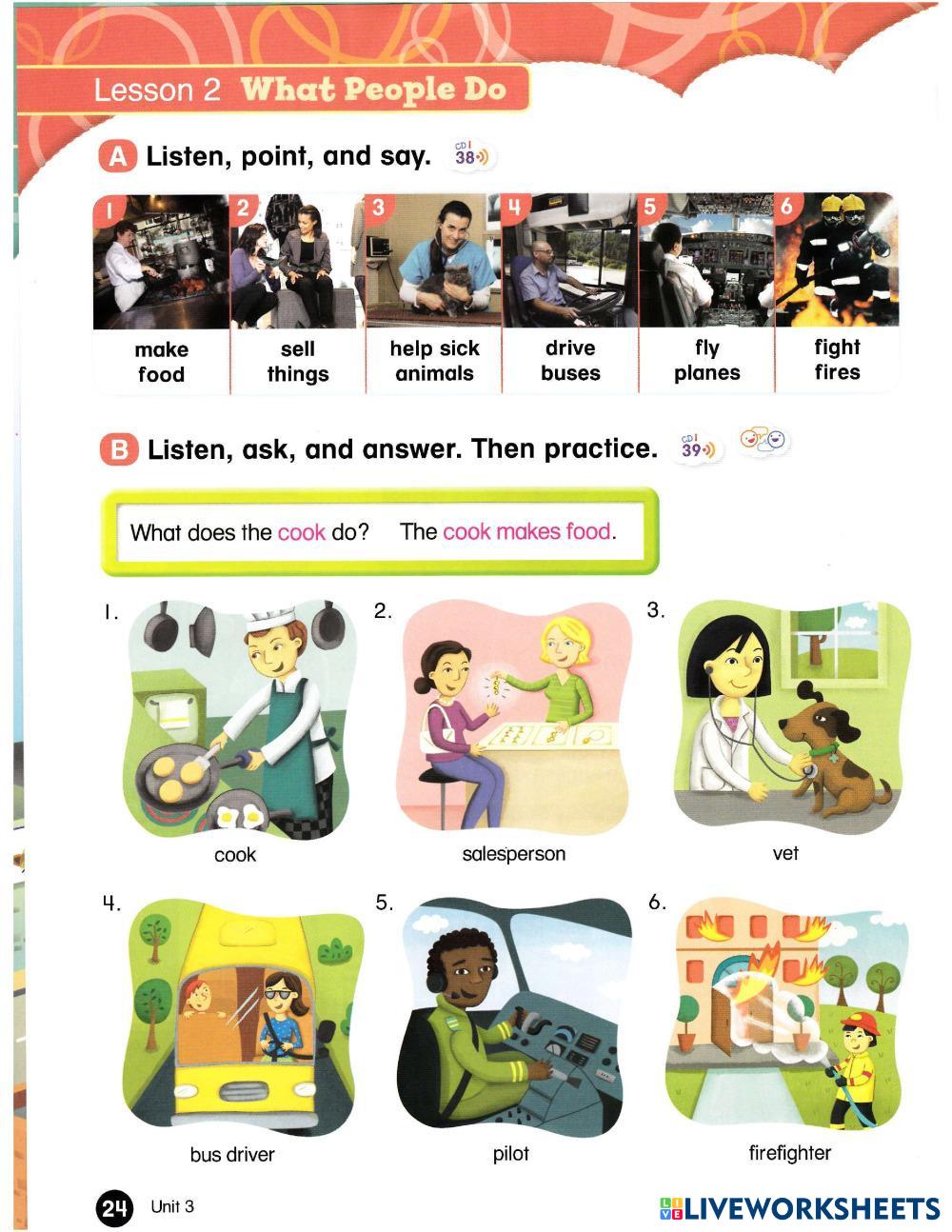 Lesson 2 What People Do

A Listen, point, and say. CD1 38

1 make food

2 sell things

3 help sick animals

4 drive buses

5 fly planes

6 fight fires

B Listen, ask, and answer. Then practice. CD1 39

What does the cook do? The cook makes food.

1. cook

2. salesperson

3. vet

4. bus driver

5. pilot

6. firefighter

24 Unit 3

LIVEWORKSHEETS